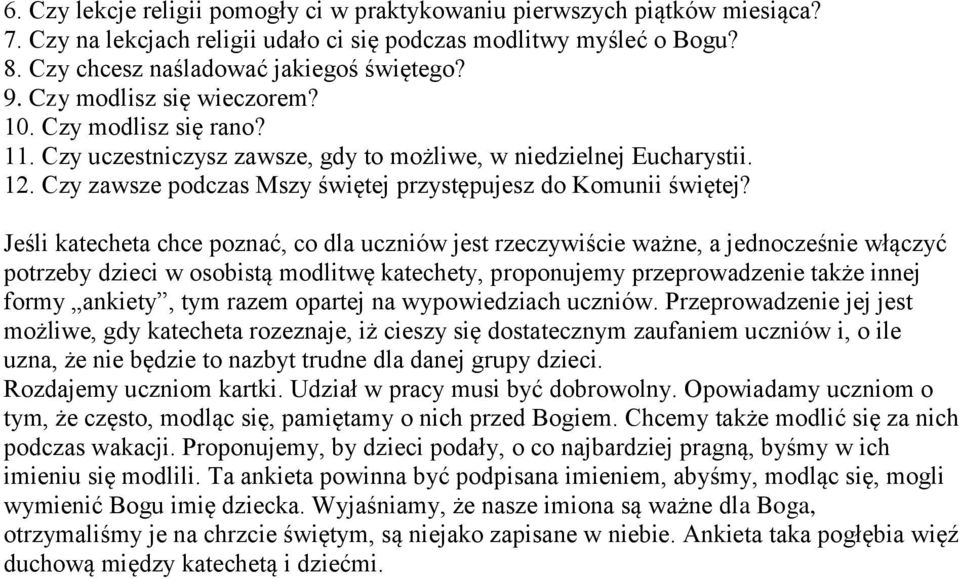 6. Czy lekcje religii pomogły ci w praktykowaniu pierwszych piątków miesiąca?
7. Czy na lekcjach religii udało ci się podczas modlitwy myśleć o Bogu?
8. Czy chcesz naśladować jakiegoś świętego?
9. Czy modlisz się wieczorem?
10. Czy modlisz się rano?
11. Czy uczestniczysz zawsze, gdy to możliwe, w niedzielnej Eucharystii.
12. Czy zawsze podczas Mszy świętej przystępujesz do Komunii świętej?

Jeśli katecheta chce poznać, co dla uczniów jest rzeczywiście ważne, a jednocześnie włączyć potrzeby dzieci w osobistą modlitwę katechety, proponujemy przeprowadzenie także innej formy „ankiety”, tym razem opartej na wypowiedziach uczniów. Przeprowadzenie jej jest możliwe, gdy katecheta rozeznaje, iż cieszy się dostatecznym zaufaniem uczniów i, o ile uzna, że nie będzie to nazbyt trudne dla danej grupy dzieci.
Rozdajemy uczniom kartki. Udział w pracy musi być dobrowolny. Opowiadamy uczniom o tym, że często, modląc się, pamiętamy o nich przed Bogiem. Chcemy także modlić się za nich podczas wakacji. Proponujemy, by dzieci podały, o co najbardziej pragną, byśmy w ich imieniu się modlili. Ta ankieta powinna być podpisana imieniem, abyśmy, modląc się, mogli wymienić Bogu imię dziecka. Wyjaśniamy, że nasze imiona są ważne dla Boga, otrzymaliśmy je na chrzcie świętym, są niejako zapisane w niebie. Ankieta taka pogłębia więź duchową między katechetą i dziećmi.